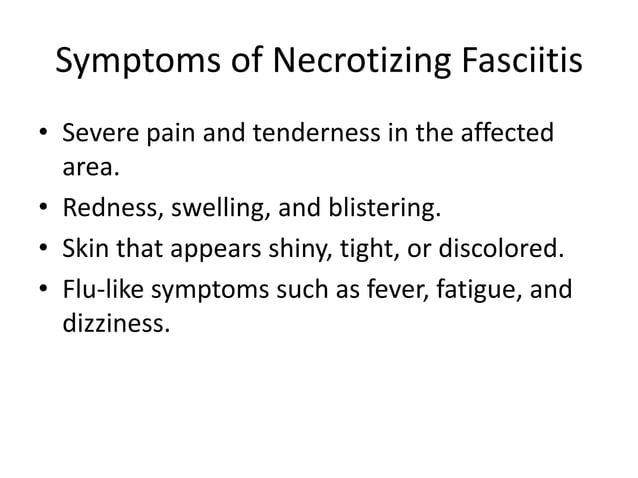 Symptoms of Necrotizing Fasciitis

• Severe pain and tenderness in the affected area.
• Redness, swelling, and blistering.
• Skin that appears shiny, tight, or discolored.
• Flu-like symptoms such as fever, fatigue, and dizziness.